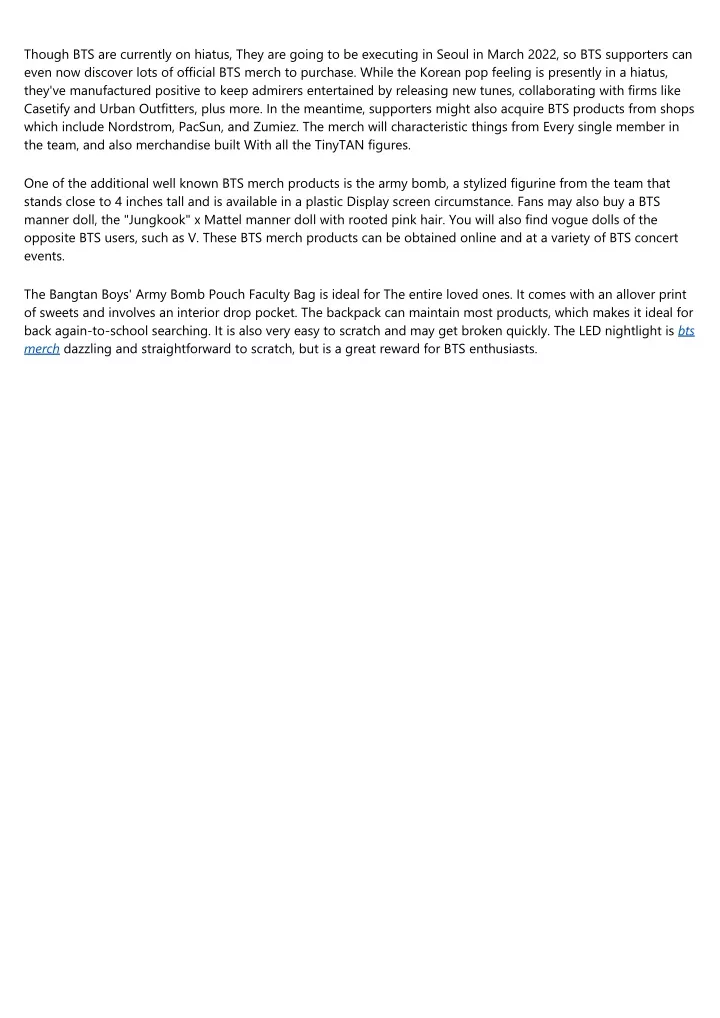 Though BTS are currently on hiatus, They are going to be executing in Seoul in March 2022, so BTS supporters can even now discover lots of official BTS merch to purchase. While the Korean pop feeling is presently in a hiatus, they've manufactured positive to keep admirers entertained by releasing new tunes, collaborating with firms like Casetify and Urban Outfitters, plus more. In the meantime, supporters might also acquire BTS products from shops which include Nordstrom, PacSun, and Zumiez. The merch will characteristic things from Every single member in the team, and also merchandise built With all the TinyTAN figures.

One of the additional well known BTS merch products is the army bomb, a stylized figurine from the team that stands close to 4 inches tall and is available in a plastic Display screen circumstance. Fans may also buy a BTS manner doll, the "Jungkook" x Mattel manner doll with rooted pink hair. You will also find vogue dolls of the opposite BTS users, such as V. These BTS merch products can be obtained online and at a variety of BTS concert events.

The Bangtan Boys' Army Bomb Pouch Faculty Bag is ideal for The entire loved ones. It comes with an allover print of sweets and involves an interior drop pocket. The backpack can maintain most products, which makes it ideal for back again-to-school searching. It is also very easy to scratch and may get broken quickly. The LED nightlight is bts merch dazzling and straightforward to scratch, but is a great reward for BTS enthusiasts.